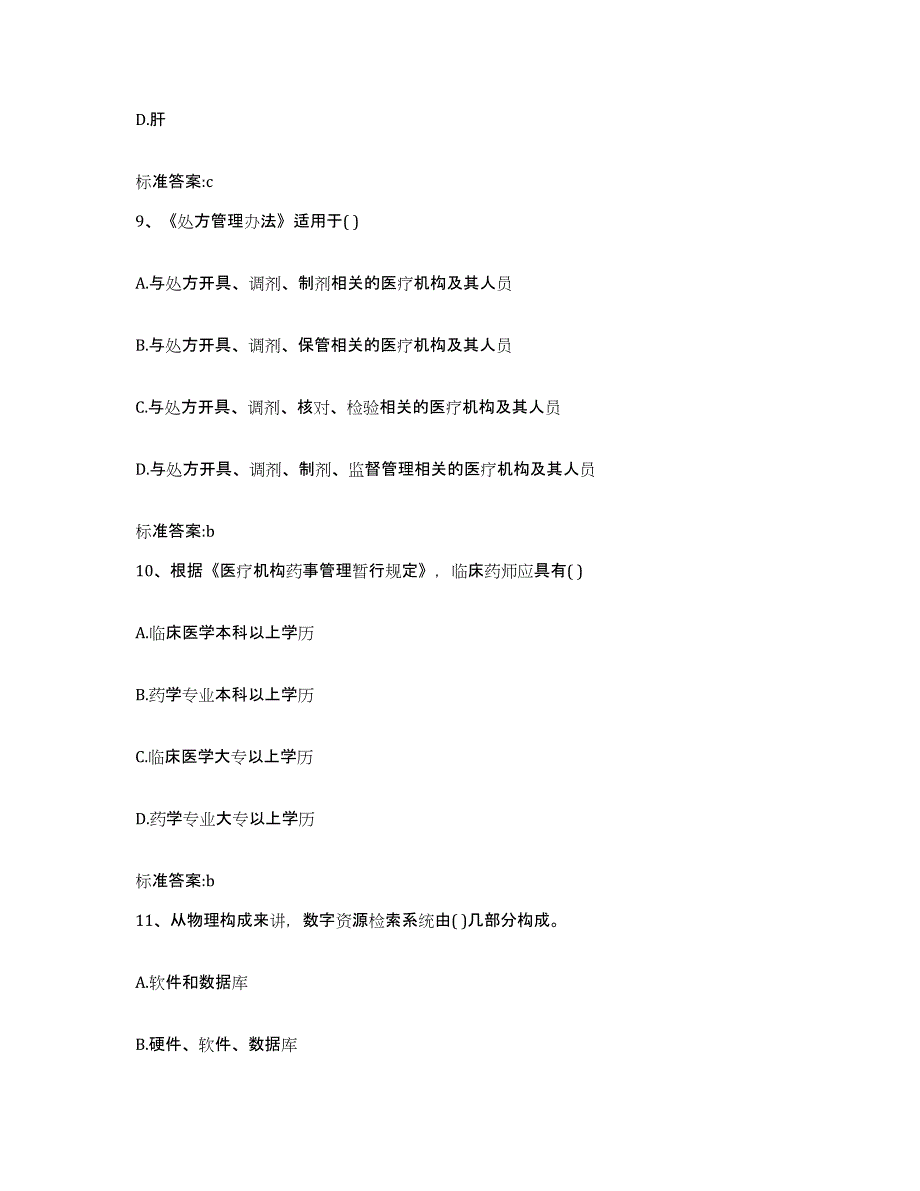 D.肝

标准答案:c

9、《处方管理办法》适用于( )

A.与处方开具、调剂、制剂相关的医疗机构及其人员

B.与处方开具、调剂、保管相关的医疗机构及其人员

C.与处方开具、调剂、核对、检验相关的医疗机构及其人员

D.与处方开具、调剂、制剂、监督管理相关的医疗机构及其人员

标准答案:b

10、根据《医疗机构药事管理暂行规定》，临床药师应具有( )

A.临床医学本科以上学历

B.药学专业本科以上学历

C.临床医学大专以上学历

D.药学专业大专以上学历

标准答案:b

11、从物理构成来讲，数字资源检索系统由( )几部分构成。

A.软件和数据库

B.硬件、软件、数据库